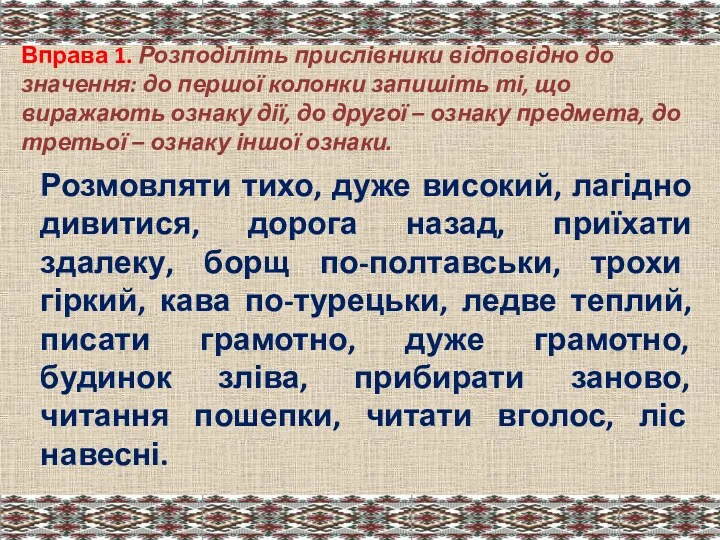 Вправа 1. Розподіліть прислівники відповідно до значення: до першої колонки запишіть ті, що виражають ознаку дії, до другої – ознаку предмета, до третьої – ознаку іншої ознаки.

Розмовляти тихо, дуже високий, лагідно дивитися, дорога назад, приїхати здалеку, борщ по-полтавськи, трохи гіркий, кава по-турецьки, ледве теплий, писати грамотно, дуже грамотно, будинок зліва, прибирати заново, читання пошепки, читати вголос, ліс навесні.